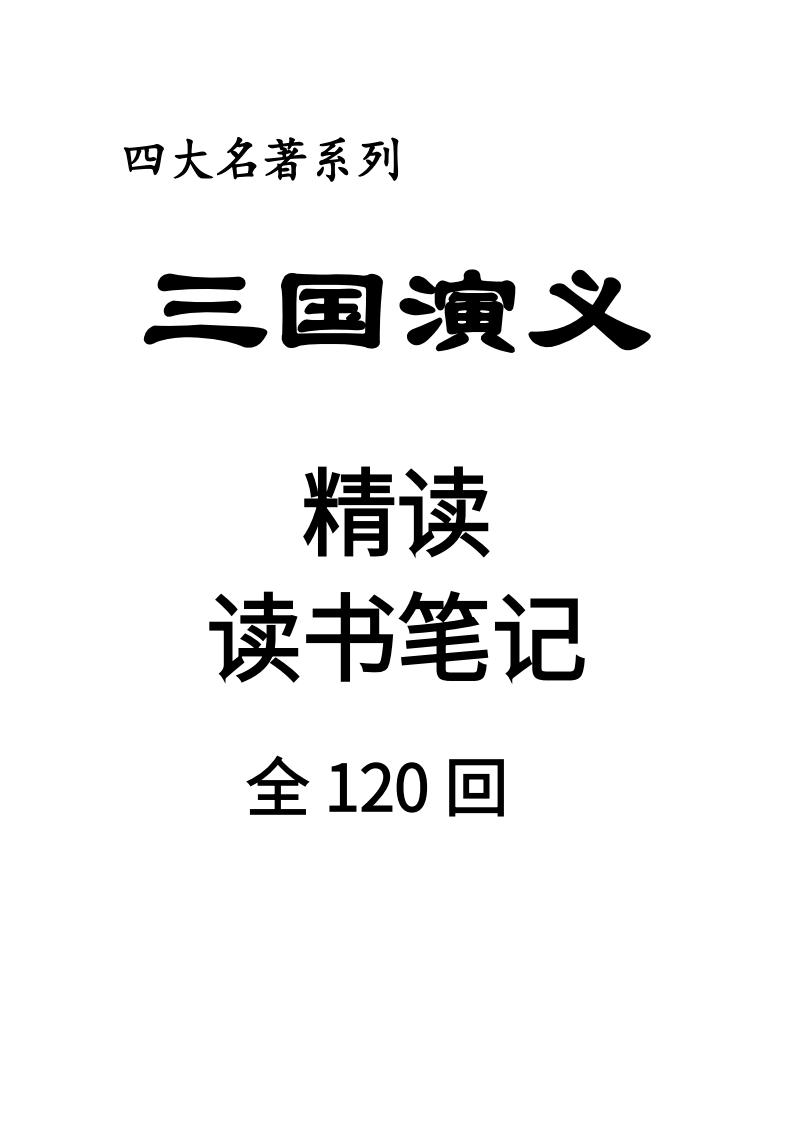 四大名著系列

三国演义

精读
读书笔记

全 120 回